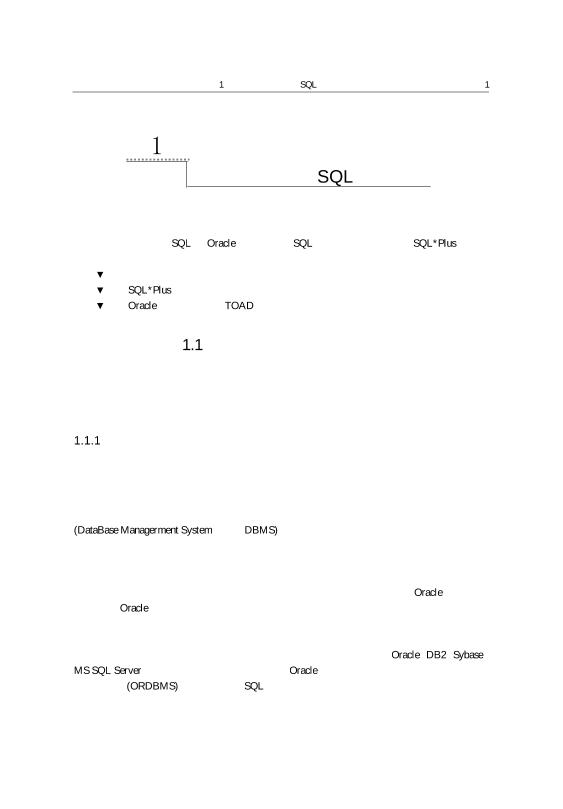 1 SQL 1

1

SQL

SQL Oracle SQL SQL*Plus

▼
▼ SQL*Plus
▼ Oracle TOAD

1.1

1.1.1

(DataBase Managerment System DBMS)

Oracle
Oracle

Oracle DB2 Sybase
MS SQL Server Oracle
(ORDBMS) SQL